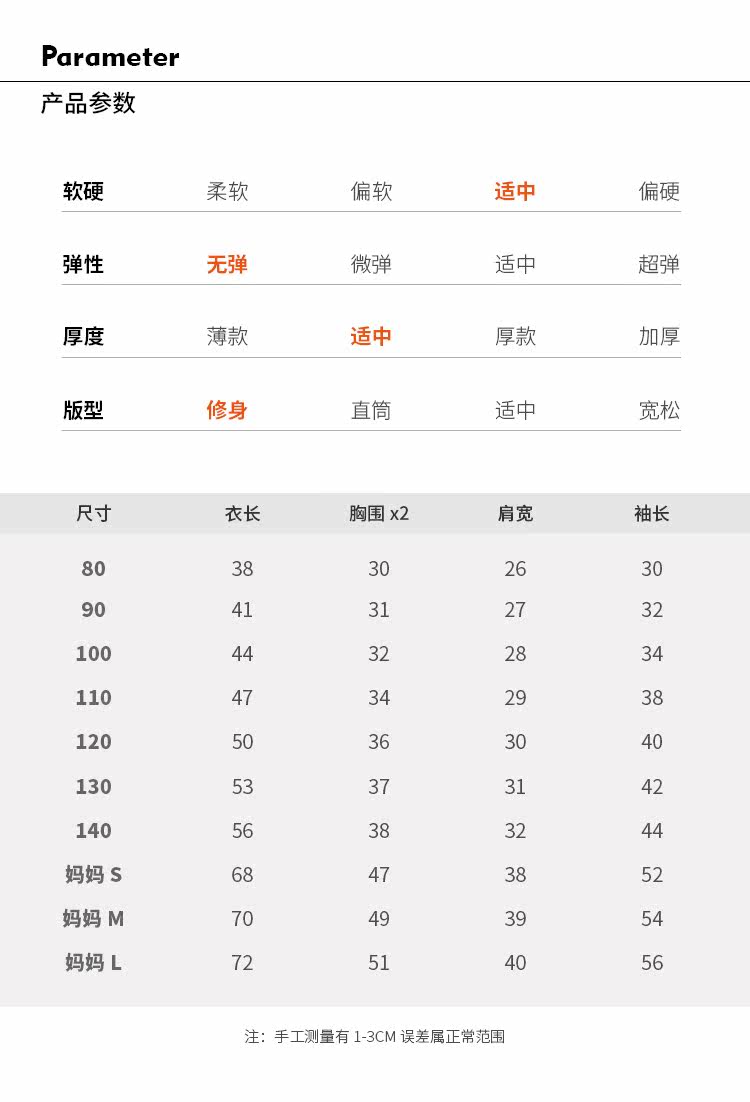 Parameter
产品参数

| 软硬 | 柔软 | 偏软 | 适中 | 偏硬 |
|---|---|---|---|---|
| 弹性 | 无弹 | 微弹 | 适中 | 超弹 |
| 厚度 | 薄款 | 适中 | 厚款 | 加厚 |
| 版型 | 修身 | 直筒 | 适中 | 宽松 |

| 尺寸 | 衣长 | 胸围 x2 | 肩宽 | 袖长 |
|---|---|---|---|---|
| 80 | 38 | 30 | 26 | 30 |
| 90 | 41 | 31 | 27 | 32 |
| 100 | 44 | 32 | 28 | 34 |
| 110 | 47 | 34 | 29 | 38 |
| 120 | 50 | 36 | 30 | 40 |
| 130 | 53 | 37 | 31 | 42 |
| 140 | 56 | 38 | 32 | 44 |
| 妈妈 S | 68 | 47 | 38 | 52 |
| 妈妈 M | 70 | 49 | 39 | 54 |
| 妈妈 L | 72 | 51 | 40 | 56 |

注：手工测量有 1-3CM 误差属正常范围